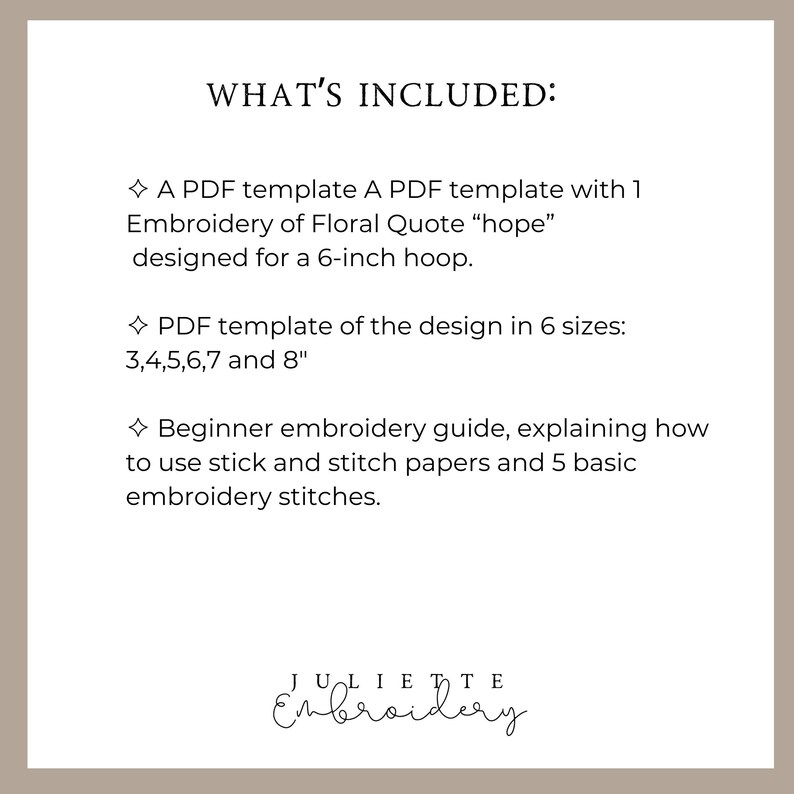 WHAT'S INCLUDED:

✧ A PDF template A PDF template with 1 Embroidery of Floral Quote “hope” designed for a 6-inch hoop.

✧ PDF template of the design in 6 sizes: 3,4,5,6,7 and 8"

✧ Beginner embroidery guide, explaining how to use stick and stitch papers and 5 basic embroidery stitches.

JULIETTE
Embroidery